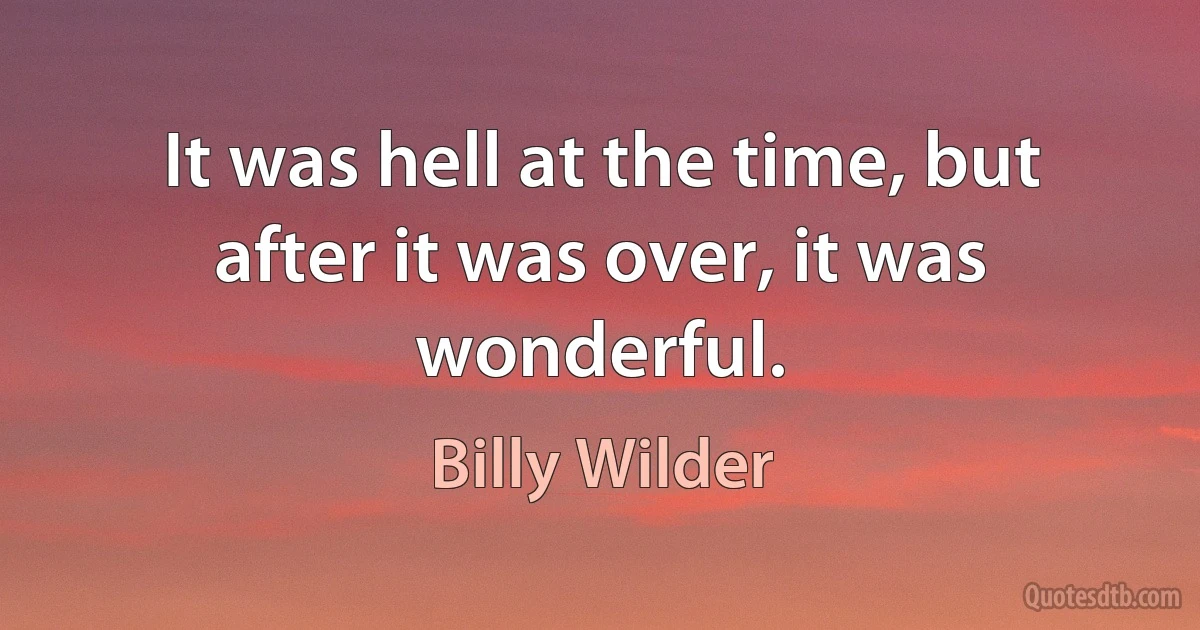 It was hell at the time, but after it was over, it was wonderful.

Billy Wilder

Quotesdtb.com